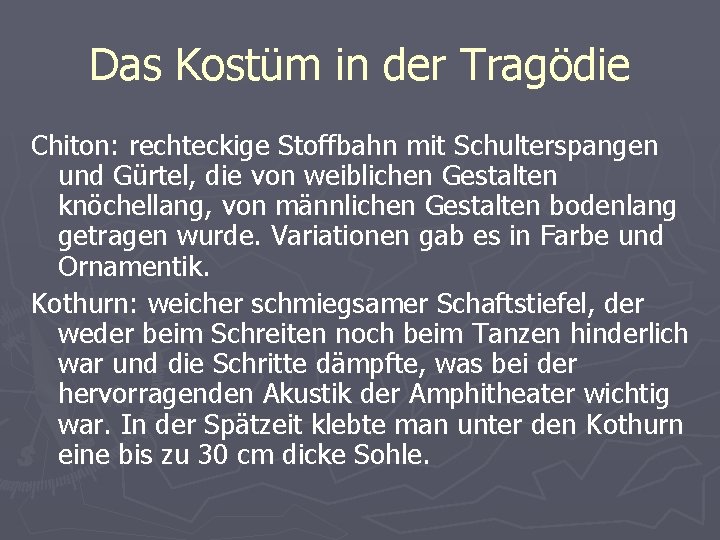 Das Kostüm in der Tragödie

Chiton: rechteckige Stoffbahn mit Schulterspangen und Gürtel, die von weiblichen Gestalten knöchellang, von männlichen Gestalten bodenlang getragen wurde. Variationen gab es in Farbe und Ornamentik.

Kothurn: weicher schmiegsamer Schaftstiefel, der weder beim Schreiten noch beim Tanzen hinderlich war und die Schritte dämpfte, was bei der hervorragenden Akustik der Amphitheater wichtig war. In der Spätzeit klebte man unter den Kothurn eine bis zu 30 cm dicke Sohle.